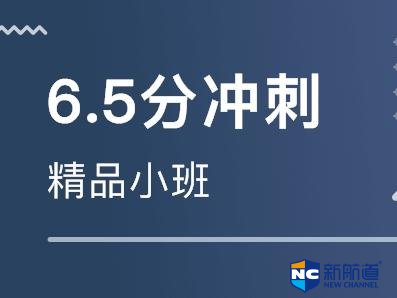 6.5分冲刺

精品小班

NC 新航道
NEW CHANNEL